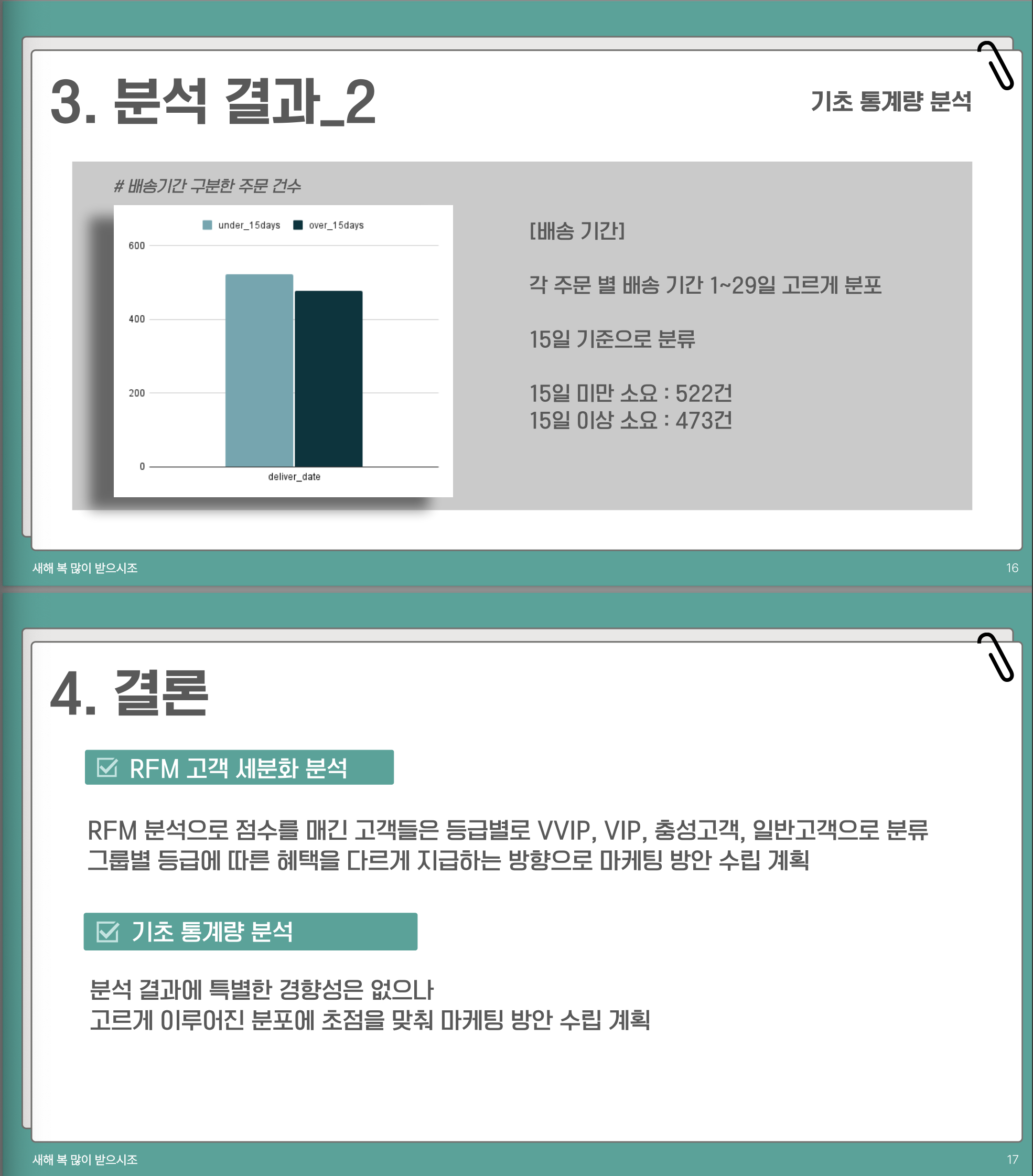 3. 분석 결과_2

기초 통계량 분석

# 배송기간 구분한 주문 건수

under_15days over_15days

600
400
200
0

deliver_date

[배송 기간]

각 주문 별 배송 기간 1~29일 고르게 분포

15일 기준으로 분류

15일 미만 소요 : 522건
15일 이상 소요 : 473건

새해 복 많이 받으시조

16

4. 결론

RFM 고객 세분화 분석

RFM 분석으로 점수를 매긴 고객들은 등급별로 VVIP, VIP, 충성고객, 일반고객으로 분류
그룹별 등급에 따른 혜택을 다르게 지급하는 방향으로 마케팅 방안 수립 계획

기초 통계량 분석

분석 결과에 특별한 경향성은 없으나
고르게 이루어진 분포에 초점을 맞춰 마케팅 방안 수립 계획

새해 복 많이 받으시조

17